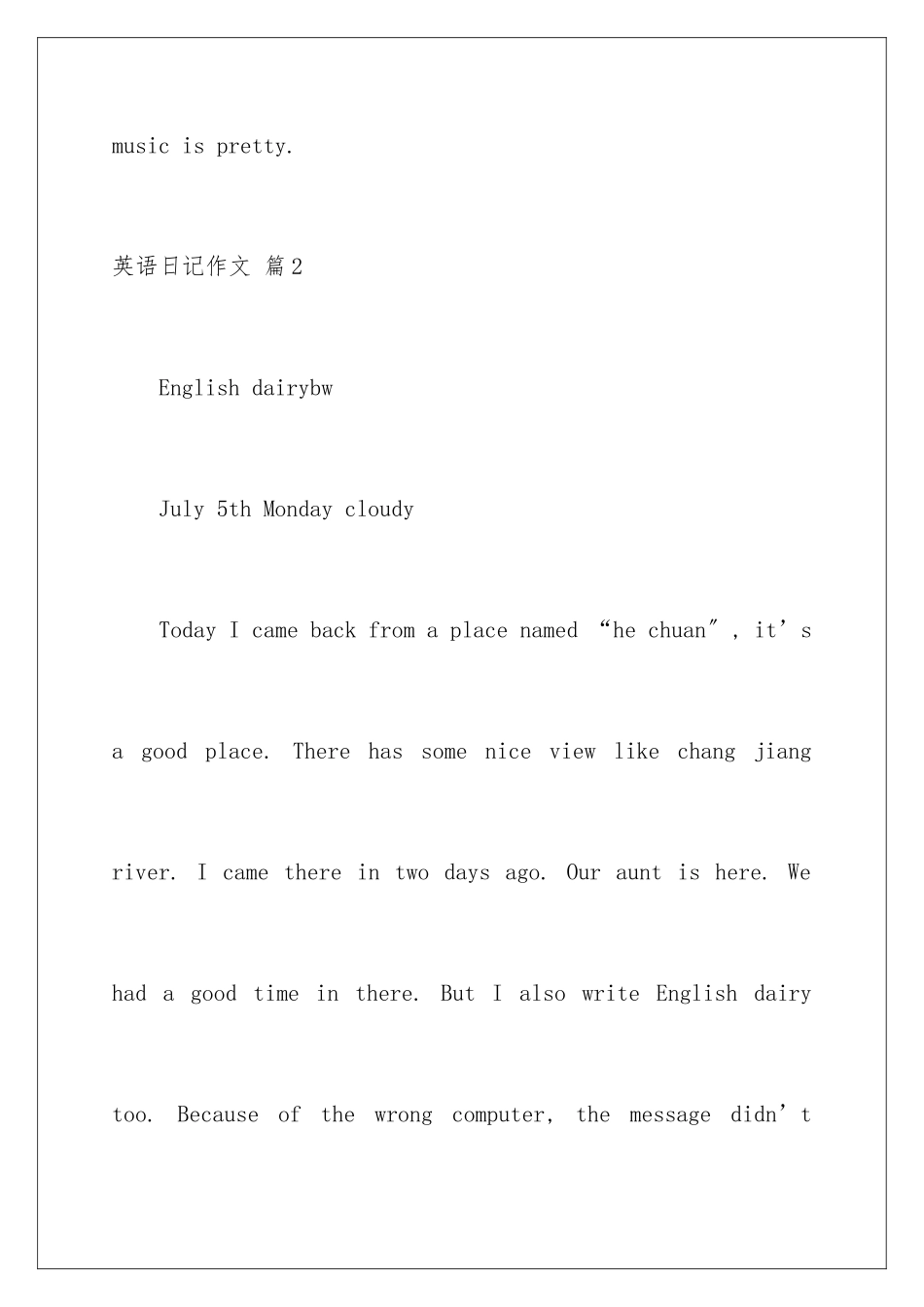 music is pretty.

英语日记作文 篇2

English dairybw

July 5th Monday cloudy

Today I came back from a place named “he chuan″, it’s a good place. There has some nice view like chang jiang river. I came there in two days ago. Our aunt is here. We had a good time in there. But I also write English dairy too. Because of the wrong computer, the message didn’t